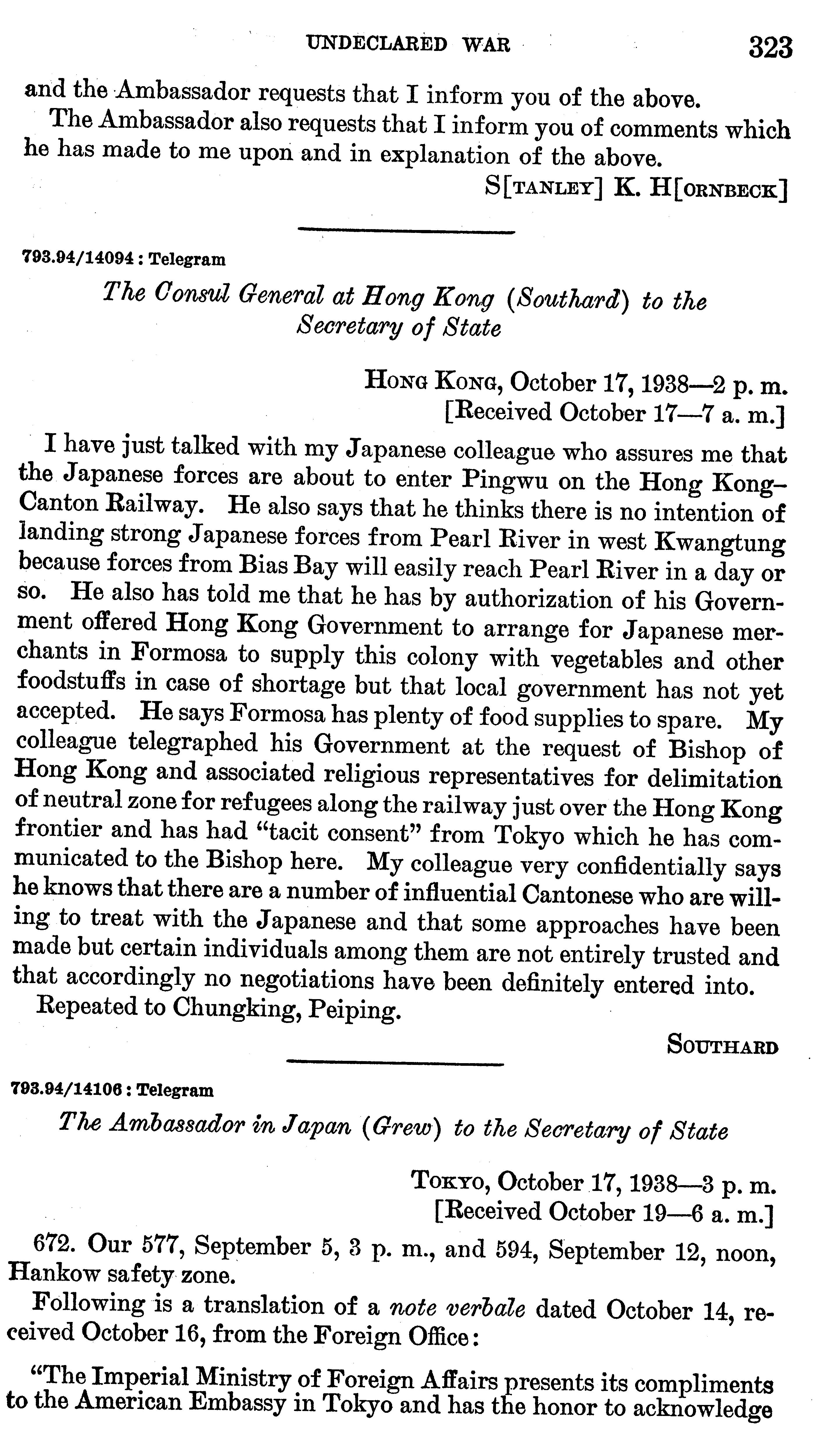 UNDECLARED WAR 323

and the Ambassador requests that I inform you of the above.

The Ambassador also requests that I inform you of comments which he has made to me upon and in explanation of the above.

S[TANLEY] K. H[ORNBECK]

793.94/14094 : Telegram

The Consul General at Hong Kong (Southard) to the Secretary of State

HONG KONG, October 17, 1938—2 p. m.
[Received October 17—7 a. m.]

I have just talked with my Japanese colleague who assures me that the Japanese forces are about to enter Pingwu on the Hong Kong–Canton Railway. He also says that he thinks there is no intention of landing strong Japanese forces from Pearl River in west Kwangtung because forces from Bias Bay will easily reach Pearl River in a day or so. He also has told me that he has by authorization of his Government offered Hong Kong Government to arrange for Japanese merchants in Formosa to supply this colony with vegetables and other foodstuffs in case of shortage but that local government has not yet accepted. He says Formosa has plenty of food supplies to spare. My colleague telegraphed his Government at the request of Bishop of Hong Kong and associated religious representatives for delimitation of neutral zone for refugees along the railway just over the Hong Kong frontier and has had "tacit consent" from Tokyo which he has communicated to the Bishop here. My colleague very confidentially says he knows that there are a number of influential Cantonese who are willing to treat with the Japanese and that some approaches have been made but certain individuals among them are not entirely trusted and that accordingly no negotiations have been definitely entered into.

Repeated to Chungking, Peiping.

SOUTHARD

793.94/14106 : Telegram

The Ambassador in Japan (Grew) to the Secretary of State

TOKYO, October 17, 1938—3 p. m.
[Received October 19—6 a. m.]

672. Our 577, September 5, 3 p. m., and 594, September 12, noon, Hankow safety zone.

Following is a translation of a note verbale dated October 14, received October 16, from the Foreign Office:

"The Imperial Ministry of Foreign Affairs presents its compliments to the American Embassy in Tokyo and has the honor to acknowledge